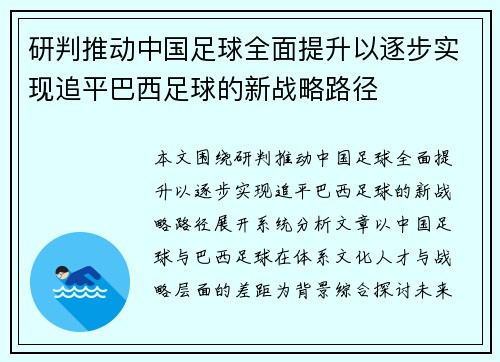 研判推动中国足球全面提升以逐步实现追平巴西足球的新战略路径

本文围绕研判推动中国足球全面提升以逐步实现追平巴西足球的新战略路径展开系统分析文章以中国足球与巴西足球在体系文化人才与战略层面的差距为背景综合探讨未来